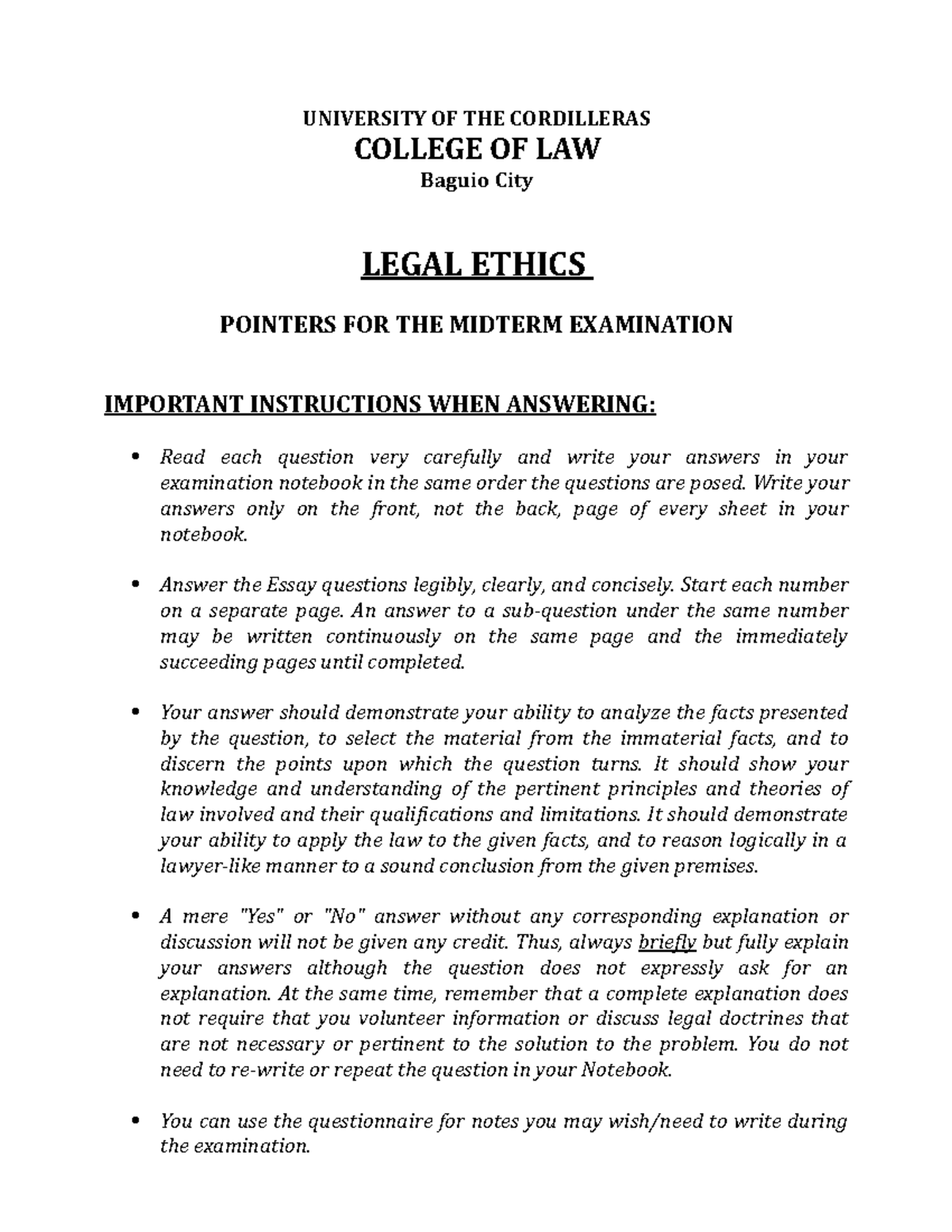 UNIVERSITY OF THE CORDILLERAS
COLLEGE OF LAW
Baguio City

LEGAL ETHICS

POINTERS FOR THE MIDTERM EXAMINATION

IMPORTANT INSTRUCTIONS WHEN ANSWERING:

• Read each question very carefully and write your answers in your examination notebook in the same order the questions are posed. Write your answers only on the front, not the back, page of every sheet in your notebook.

• Answer the Essay questions legibly, clearly, and concisely. Start each number on a separate page. An answer to a sub-question under the same number may be written continuously on the same page and the immediately succeeding pages until completed.

• Your answer should demonstrate your ability to analyze the facts presented by the question, to select the material from the immaterial facts, and to discern the points upon which the question turns. It should show your knowledge and understanding of the pertinent principles and theories of law involved and their qualifications and limitations. It should demonstrate your ability to apply the law to the given facts, and to reason logically in a lawyer-like manner to a sound conclusion from the given premises.

• A mere "Yes" or "No" answer without any corresponding explanation or discussion will not be given any credit. Thus, always briefly but fully explain your answers although the question does not expressly ask for an explanation. At the same time, remember that a complete explanation does not require that you volunteer information or discuss legal doctrines that are not necessary or pertinent to the solution to the problem. You do not need to re-write or repeat the question in your Notebook.

• You can use the questionnaire for notes you may wish/need to write during the examination.